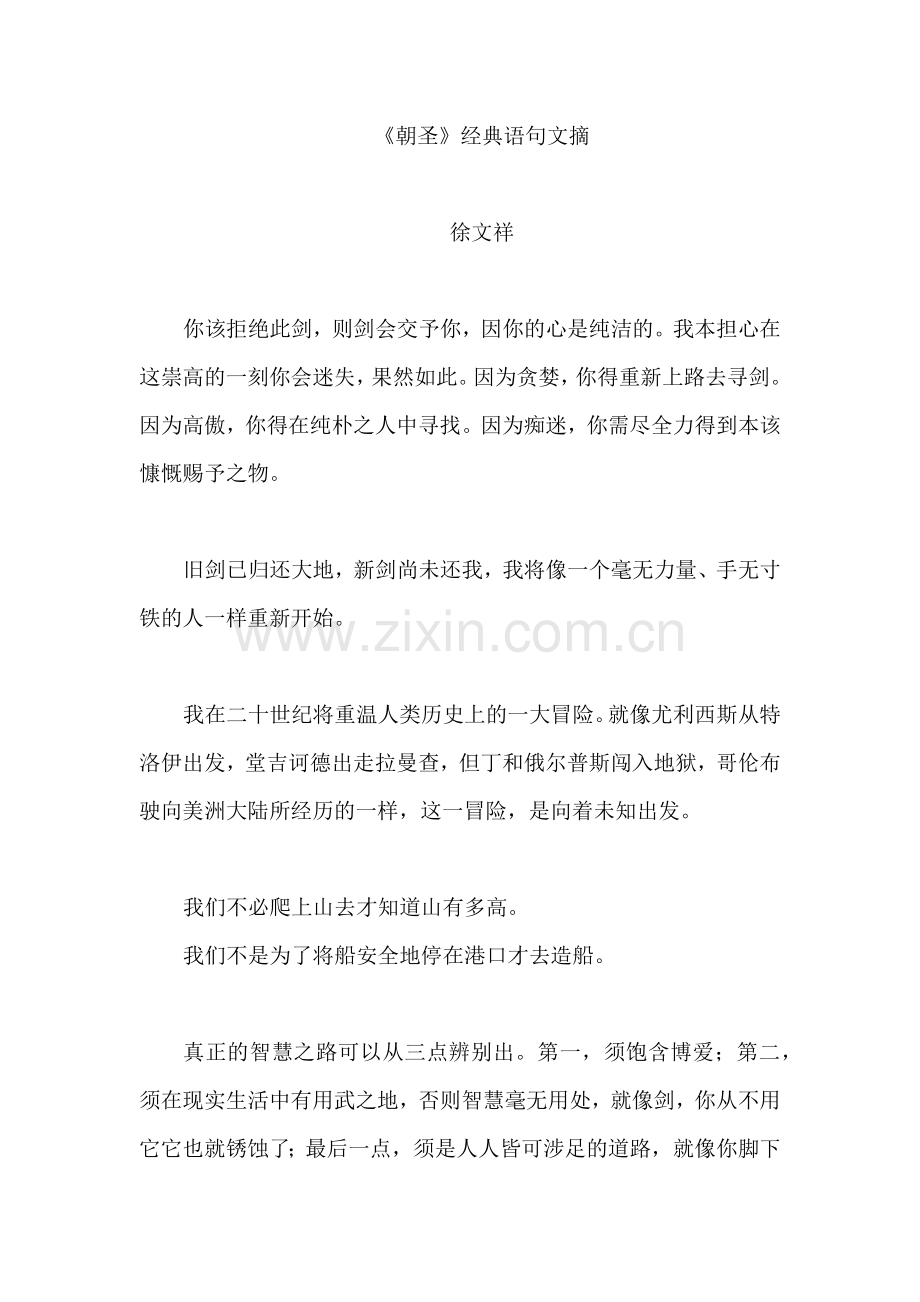 《朝圣》经典语句文摘

徐文祥

你该拒绝此剑，则剑会交予你，因你的心是纯洁的。我本担心在这崇高的一刻你会迷失，果然如此。因为贪婪，你得重新上路去寻剑。因为高傲，你得在纯朴之人中寻找。因为痴迷，你需尽全力得到本该慷慨赐予之物。

旧剑已归还大地，新剑尚未还我，我将像一个毫无力量、手无寸铁的人一样重新开始。

www.zixin.com.cn

我在二十世纪将重温人类历史上的一大冒险。就像尤利西斯从特洛伊出发，堂吉诃德出走拉曼查，但丁和俄尔普斯闯入地狱，哥伦布驶向美洲大陆所经历的一样，这一冒险，是向着未知出发。

我们不必爬上山去才知道山有多高。
我们不是为了将船安全地停在港口才去造船。

真正的智慧之路可以从三点辨别出。第一，须饱含博爱；第二，须在现实生活中有用武之地，否则智慧毫无用处，就像剑，你从不用它它也就锈蚀了；最后一点，须是人人皆可涉足的道路，就像你脚下